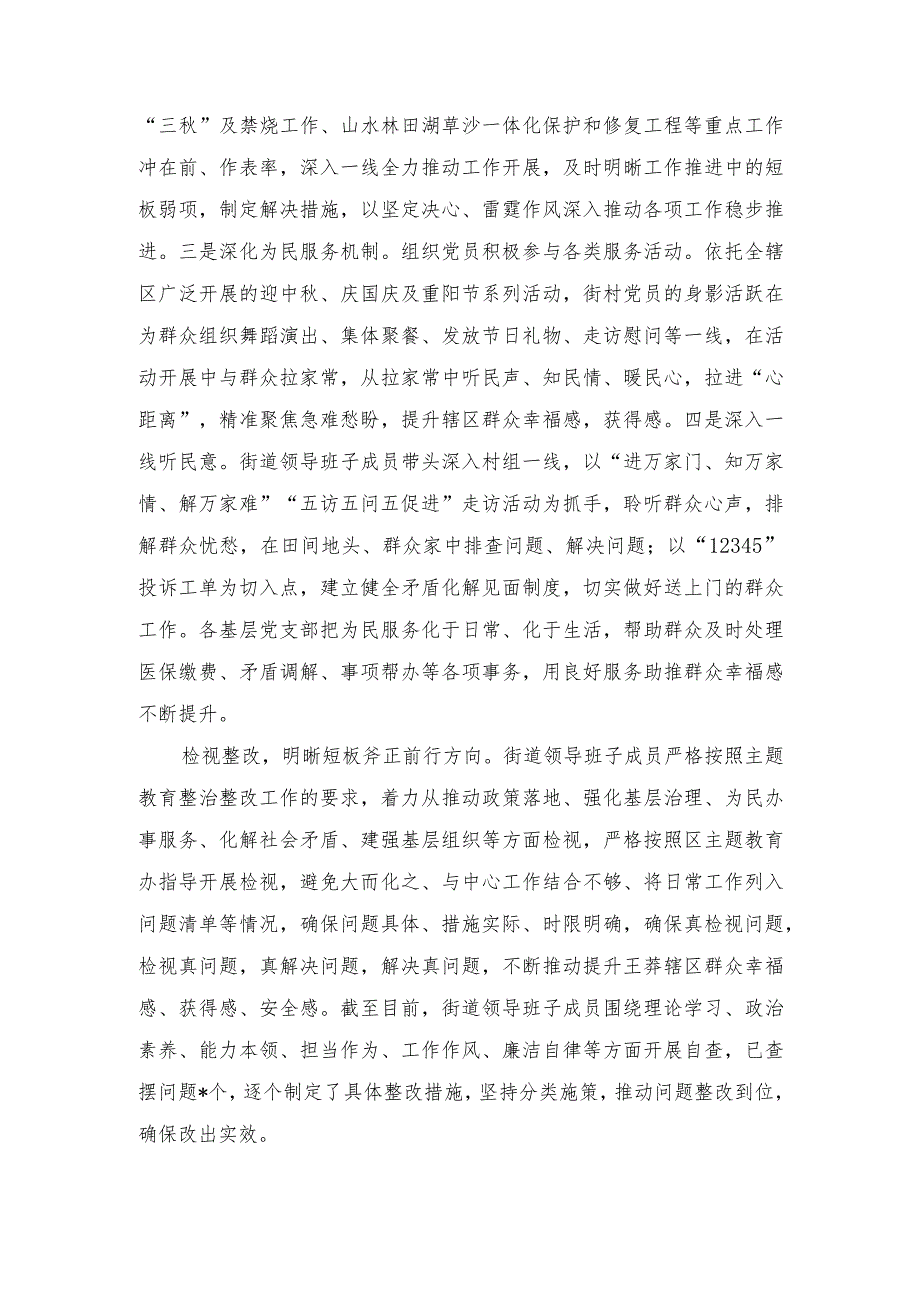 “三秋”及禁烧工作、山水林田湖草沙一体化保护和修复工程等重点工作冲在前、作表率，深入一线全力推动工作开展，及时明晰工作推进中的短板弱项，制定解决措施，以坚定决心、雷霆作风深入推动各项工作稳步推进。三是深化为民服务机制。组织党员积极参与各类服务活动。依托全辖区广泛开展的迎中秋、庆国庆及重阳节系列活动，街村党员的身影活跃在为群众组织舞蹈演出、集体聚餐、发放节日礼物、走访慰问等一线，在活动开展中与群众拉家常，从拉家常中听民声、知民情、暖民心，拉进“心距离”，精准聚焦急难愁盼，提升辖区群众幸福感，获得感。四是深入一线听民意。街道领导班子成员带头深入村组一线，以“进万家门、知万家情、解万家难”“五访五问五促进”走访活动为抓手，聆听群众心声，排解群众忧愁，在田间地头、群众家中排查问题、解决问题；以“12345”投诉工单为切入点，建立健全矛盾化解见面制度，切实做好送上门的群众工作。各基层党支部把为民服务化于日常、化于生活，帮助群众及时处理医保缴费、矛盾调解、事项帮办等各项事务，用良好服务助推群众幸福感不断提升。

检视整改，明晰短板斧正前行方向。街道领导班子成员严格按照主题教育整治整改工作的要求，着力从推动政策落地、强化基层治理、为民办事服务、化解社会矛盾、建强基层组织等方面检视，严格按照区主题教育办指导开展检视，避免大而化之、与中心工作结合不够、将日常工作列入问题清单等情况，确保问题具体、措施实际、时限明确，确保真检视问题，检视真问题，真解决问题，解决真问题，不断推动提升王莽辖区群众幸福感、获得感、安全感。截至目前，街道领导班子成员围绕理论学习、政治素养、能力本领、担当作为、工作作风、廉洁自律等方面开展自查，已查摆问题*个，逐个制定了具体整改措施，坚持分类施策，推动问题整改到位，确保改出实效。